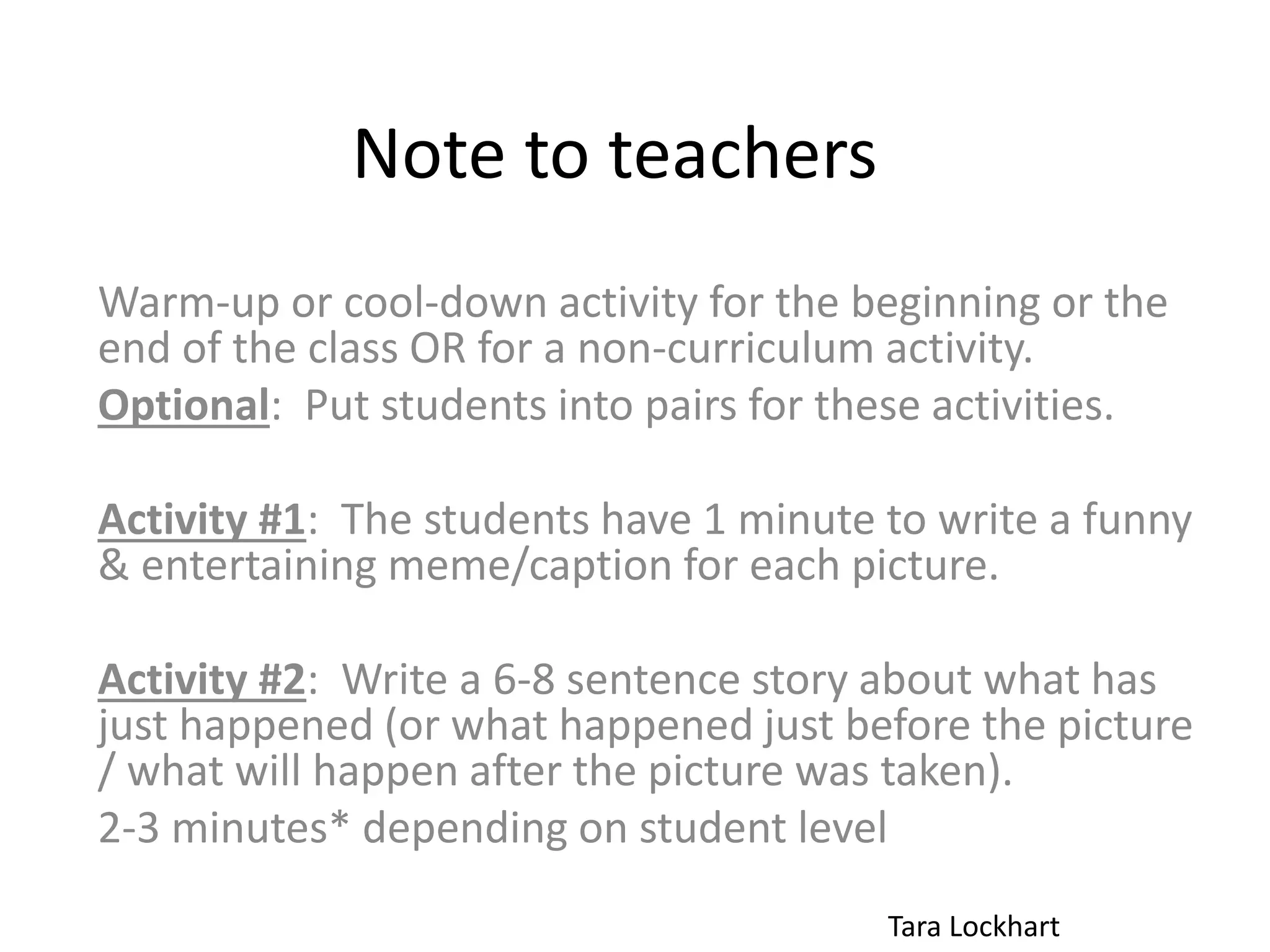 Note to teachers

Warm-up or cool-down activity for the beginning or the end of the class OR for a non-curriculum activity.

Optional: Put students into pairs for these activities.

Activity #1: The students have 1 minute to write a funny & entertaining meme/caption for each picture.

Activity #2: Write a 6-8 sentence story about what has just happened (or what happened just before the picture / what will happen after the picture was taken).

2-3 minutes* depending on student level

Tara Lockhart